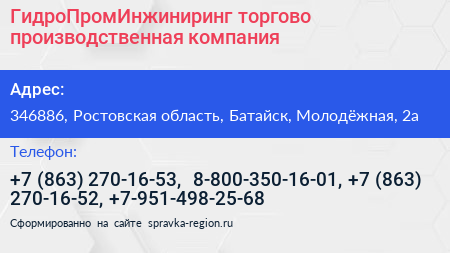 ГидроПромИнжиниринг торгово производственная компания

Адрес:

346886, Ростовская область, Батайск, Молодёжная, 2а

Телефон:

+7 (863) 270-16-53, 8-800-350-16-01, +7 (863) 270-16-52, +7-951-498-25-68

Сформированно на сайте spravka-region.ru